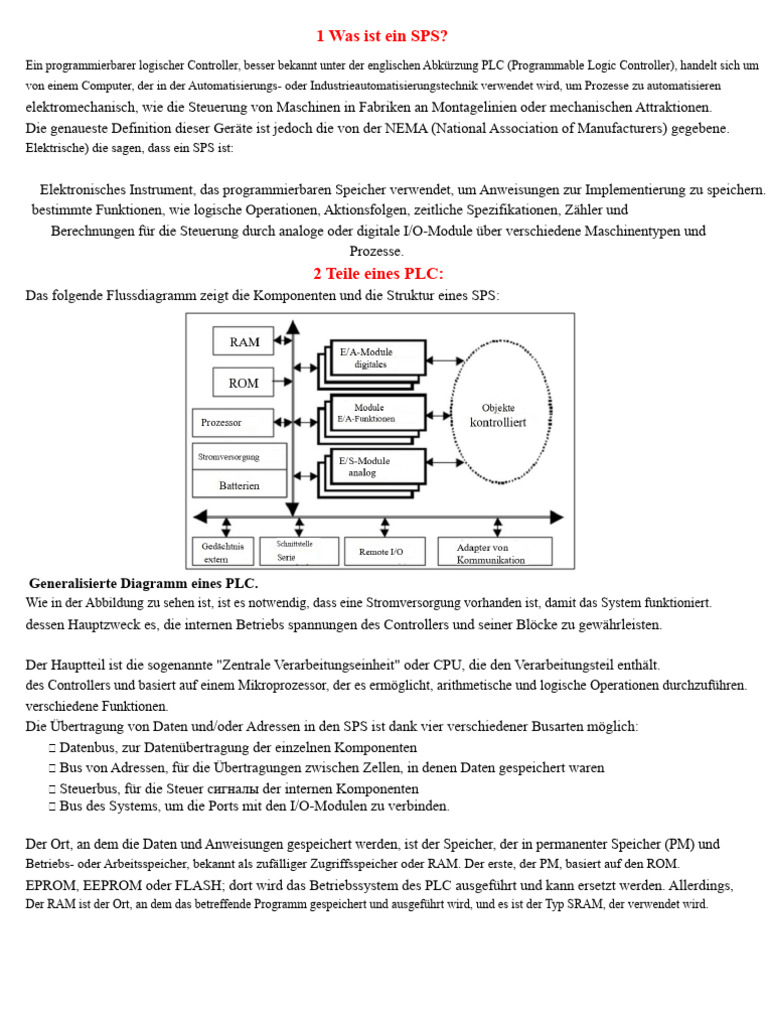 1 Was ist ein SPS?

Ein programmierbarer logischer Controller, besser bekannt unter der englischen Abkürzung PLC (Programmable Logic Controller), handelt sich um von einem Computer, der in der Automatisierungs- oder Industrieautomatisierungstechnik verwendet wird, um Prozesse zu automatisieren elektromechanisch, wie die Steuerung von Maschinen in Fabriken an Montagelinien oder mechanischen Attraktionen.
Die genaueste Definition dieser Geräte ist jedoch die von der NEMA (National Association of Manufacturers) gegebene. Elektrische) die sagen, dass ein SPS ist:

Elektronisches Instrument, das programmierbaren Speicher verwendet, um Anweisungen zur Implementierung zu speichern. bestimmte Funktionen, wie logische Operationen, Aktionsfolgen, zeitliche Spezifikationen, Zähler und Berechnungen für die Steuerung durch analoge oder digitale I/O-Module über verschiedene Maschinentypen und Prozesse.

2 Teile eines PLC:

Das folgende Flussdiagramm zeigt die Komponenten und die Struktur eines SPS:

RAM
ROM
Prozessor
Stromversorgung
Batterien
E/A-Module digitales
Module E/A-Funktionen
E/S-Module analog
Objekte kontrolliert
Gedächtnis extern
Schnittstelle Serie
Remote I/O
Adapter von Kommunikation

Generalisierte Diagramm eines PLC.
Wie in der Abbildung zu sehen ist, ist es notwendig, dass eine Stromversorgung vorhanden ist, damit das System funktioniert. dessen Hauptzweck es, die internen Betriebs spannungen des Controllers und seiner Blöcke zu gewährleisten.

Der Hauptteil ist die sogenannte "Zentrale Verarbeitungseinheit" oder CPU, die den Verarbeitungsteil enthält. des Controllers und basiert auf einem Mikroprozessor, der es ermöglicht, arithmetische und logische Operationen durchzuführen. verschiedene Funktionen.
Die Übertragung von Daten und/oder Adressen in den SPS ist dank vier verschiedener Busarten möglich:
 Datenbus, zur Datenübertragung der einzelnen Komponenten
 Bus von Adressen, für die Übertragungen zwischen Zellen, in denen Daten gespeichert waren
 Steuerbus, für die Steuer сигналы der internen Komponenten
 Bus des Systems, um die Ports mit den I/O-Modulen zu verbinden.

Der Ort, an dem die Daten und Anweisungen gespeichert werden, ist der Speicher, der in permanenter Speicher (PM) und Betriebs- oder Arbeitsspeicher, bekannt als zufälliger Zugriffsspeicher oder RAM. Der erste, der PM, basiert auf den ROM. EPROM, EEPROM oder FLASH; dort wird das Betriebssystem des PLC ausgeführt und kann ersetzt werden. Allerdings, Der RAM ist der Ort, an dem das betreffende Programm gespeichert und ausgeführt wird, und es ist der Typ SRAM, der verwendet wird.